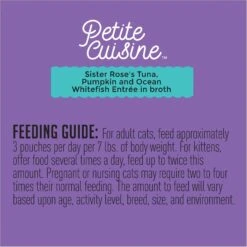 Petite Cuisine™

Sister Rose's Tuna, Pumpkin and Ocean Whitefish Entrée in broth

FEEDING GUIDE: For adult cats, feed approximately 3 pouches per day per 7 lbs. of body weight. For kittens, offer food several times a day, feed up to twice this amount. Pregnant or nursing cats may require two to four times their normal feeding. The amount to feed will vary based upon age, activity level, breed, size, and environment.